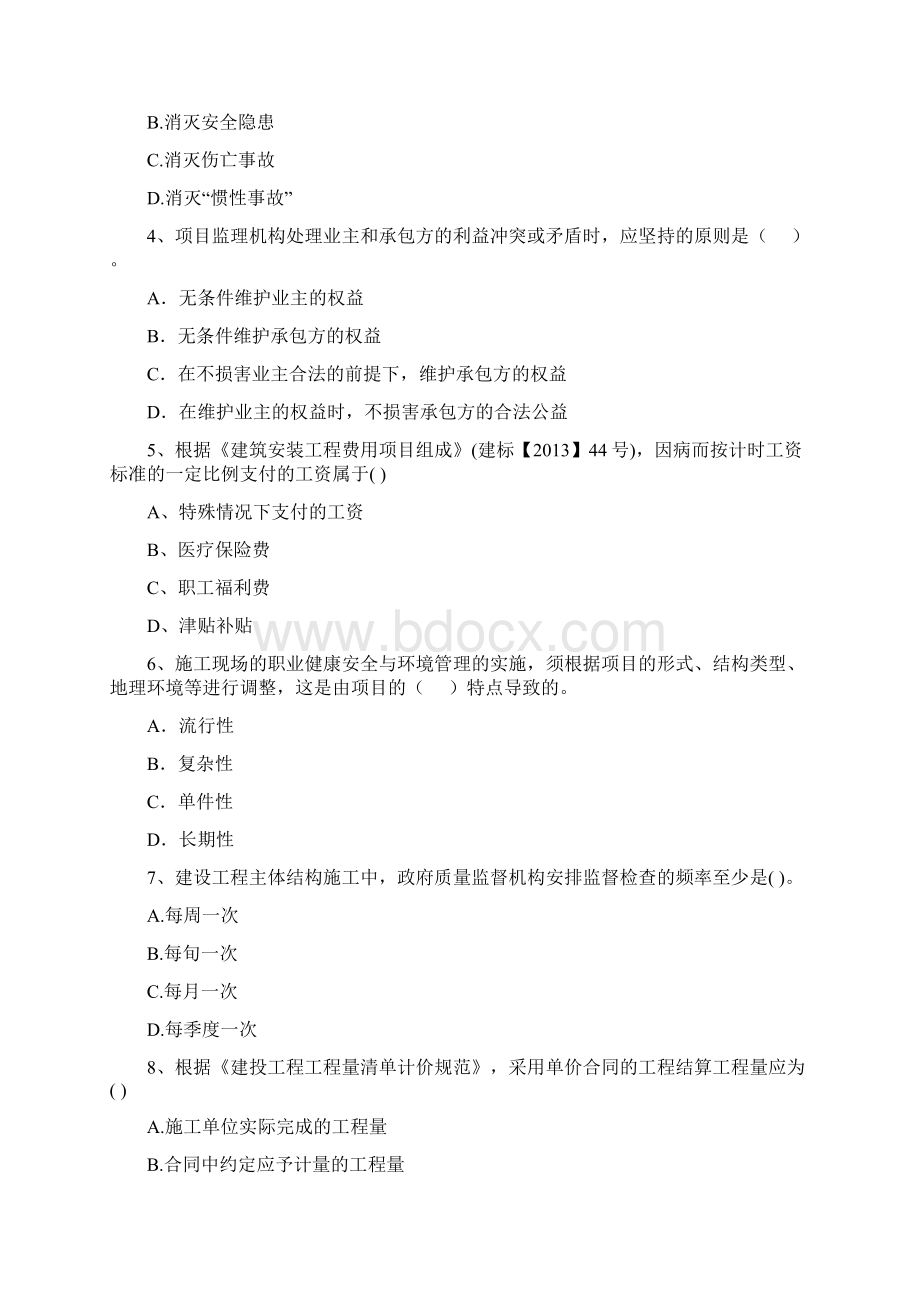 B.消灭安全隐患

C.消灭伤亡事故

D.消灭“惯性事故”

4、项目监理机构处理业主和承包方的利益冲突或矛盾时，应坚持的原则是（　　）。

A．无条件维护业主的权益

B．无条件维护承包方的权益

C．在不损害业主合法的前提下，维护承包方的权益

D．在维护业主的权益时，不损害承包方的合法公益

5、根据《建筑安装工程费用项目组成》(建标【2013】44 号)，因病而按计时工资标准的一定比例支付的工资属于( )

A、特殊情况下支付的工资

B、医疗保险费

C、职工福利费

D、津贴补贴

www.bdocx.com

6、施工现场的职业健康安全与环境管理的实施，须根据项目的形式、结构类型、地理环境等进行调整，这是由项目的（　　）特点导致的。

A．流行性

B．复杂性

C．单件性

D．长期性

7、建设工程主体结构施工中，政府质量监督机构安排监督检查的频率至少是( )。

A.每周一次

B.每旬一次

C.每月一次

D.每季度一次

8、根据《建投工程工程量清单计价规范》，采用单价合同的工程结算工程量应为( )

A.施工单位实际完成的工程量

B.合同中约定应予计量的工程量